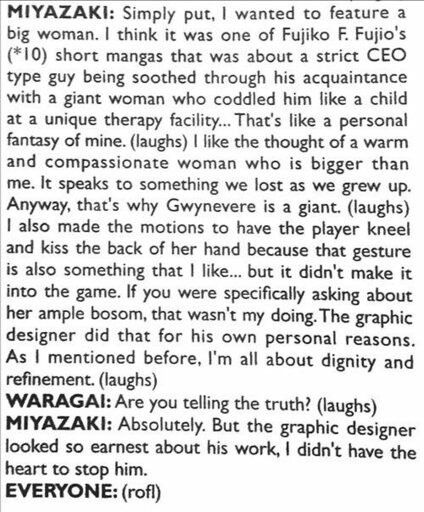 MIYAZAKI: Simply put, I wanted to feature a big woman. I think it was one of Fujiko F. Fujio's (*10) short mangas that was about a strict CEO type guy being soothed through his acquaintance with a giant woman who coddled him like a child at a unique therapy facility... That's like a personal fantasy of mine. (laughs) I like the thought of a warm and compassionate woman who is bigger than me. It speaks to something we lost as we grew up. Anyway, that's why Gwynevere is a giant. (laughs) I also made the motions to have the player kneel and kiss the back of her hand because that gesture is also something that I like... but it didn't make it into the game. If you were specifically asking about her ample bosom, that wasn't my doing. The graphic designer did that for his own personal reasons. As I mentioned before, I'm all about dignity and refinement. (laughs)

WARAGAI: Are you telling the truth? (laughs)

MIYAZAKI: Absolutely. But the graphic designer looked so earnest about his work, I didn't have the heart to stop him.

EVERYONE: (rofl)